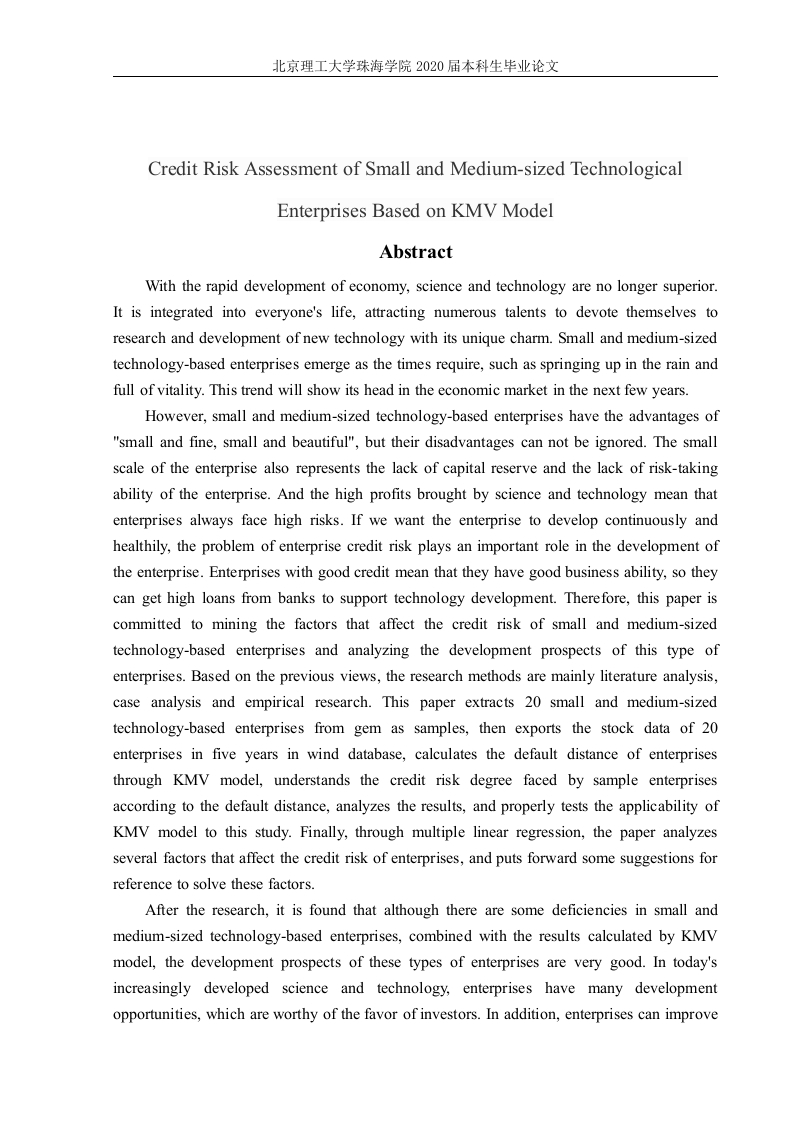 北京理工大学珠海学院 2020 届本科生毕业论文

Credit Risk Assessment of Small and Medium-sized Technological Enterprises Based on KMV Model

Abstract

With the rapid development of economy, science and technology are no longer superior. It is integrated into everyone's life, attracting numerous talents to devote themselves to research and development of new technology with its unique charm. Small and medium-sized technology-based enterprises emerge as the times require, such as springing up in the rain and full of vitality. This trend will show its head in the economic market in the next few years.

However, small and medium-sized technology-based enterprises have the advantages of "small and fine, small and beautiful", but their disadvantages can not be ignored. The small scale of the enterprise also represents the lack of capital reserve and the lack of risk-taking ability of the enterprise. And the high profits brought by science and technology mean that enterprises always face high risks. If we want the enterprise to develop continuously and healthily, the problem of enterprise credit risk plays an important role in the development of the enterprise. Enterprises with good credit mean that they have good business ability, so they can get high loans from banks to support technology development. Therefore, this paper is committed to mining the factors that affect the credit risk of small and medium-sized technology-based enterprises and analyzing the development prospects of this type of enterprises. Based on the previous views, the research methods are mainly literature analysis, case analysis and empirical research. This paper extracts 20 small and medium-sized technology-based enterprises from gem as samples, then exports the stock data of 20 enterprises in five years in wind database, calculates the default distance of enterprises through KMV model, understands the credit risk degree faced by sample enterprises according to the default distance, analyzes the results, and properly tests the applicability of KMV model to this study. Finally, through multiple linear regression, the paper analyzes several factors that affect the credit risk of enterprises, and puts forward some suggestions for reference to solve these factors.

After the research, it is found that although there are some deficiencies in small and medium-sized technology-based enterprises, combined with the results calculated by KMV model, the development prospects of these types of enterprises are very good. In today's increasingly developed science and technology, enterprises have many development opportunities, which are worthy of the favor of investors. In addition, enterprises can improve